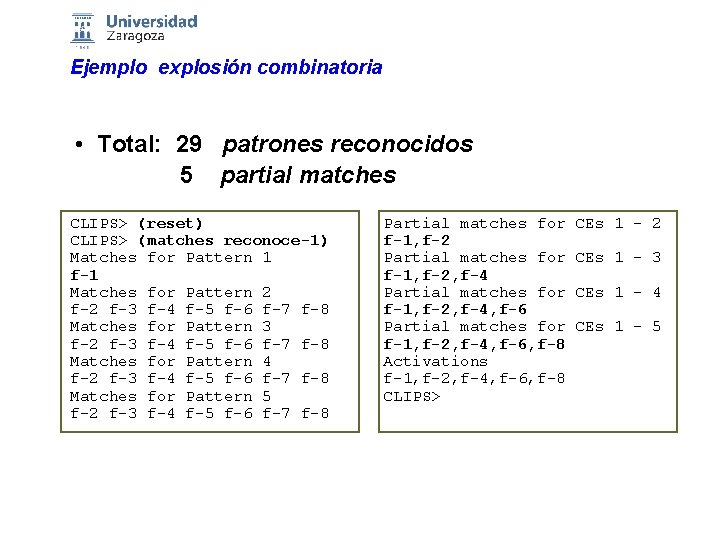 Universidad
Zaragoza

Ejemplo explosión combinatoria

• Total: 29 patrones reconocidos
5 partial matches

CLIPS> (reset)
CLIPS> (matches reconoce-1)
Matches for Pattern 1
f-1
Matches for Pattern 2
f-2 f-3 f-4 f-5 f-6 f-7 f-8
Matches for Pattern 3
f-2 f-3 f-4 f-5 f-6 f-7 f-8
Matches for Pattern 4
f-2 f-3 f-4 f-5 f-6 f-7 f-8
Matches for Pattern 5
f-2 f-3 f-4 f-5 f-6 f-7 f-8

Partial matches for CEs 1 - 2
f-1,f-2
Partial matches for CEs 1 - 3
f-1,f-2,f-4
Partial matches for CEs 1 - 4
f-1,f-2,f-4,f-6
Partial matches for CEs 1 - 5
f-1,f-2,f-4,f-6,f-8
Activations
f-1,f-2,f-4,f-6,f-8
CLIPS>